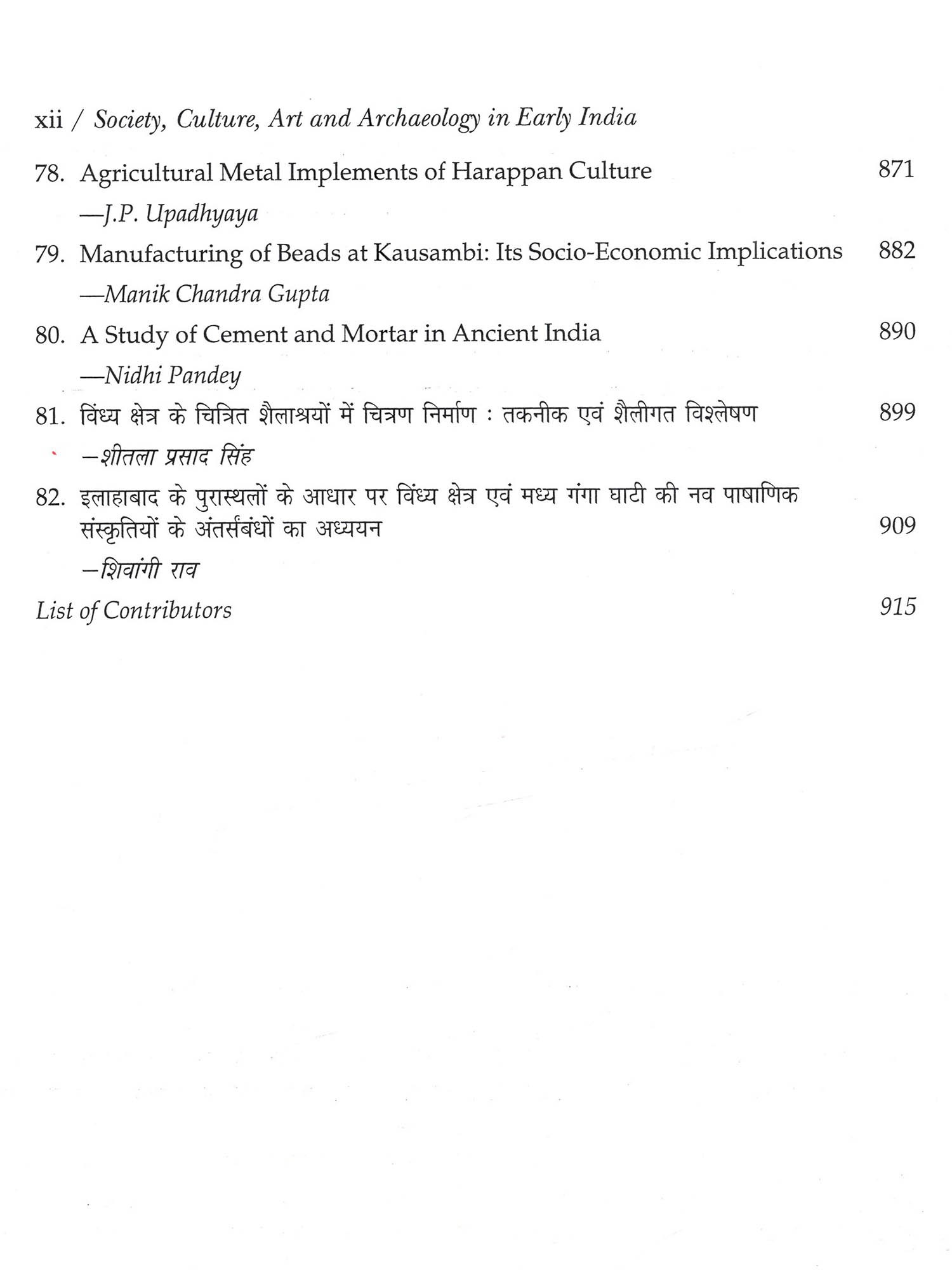 xii / Society, Culture, Art and Archaeology in Early India

78. Agricultural Metal Implements of Harappan Culture 871
—J.P. Upadhyaya

79. Manufacturing of Beads at Kausambi: Its Socio-Economic Implications 882
—Manik Chandra Gupta

80. A Study of Cement and Mortar in Ancient India 890
—Nidhi Pandey

81. विंध्य क्षेत्र के चित्रित शैलाश्रयों में चित्रण निर्माण : तकनीक एवं शैलीगत विश्लेषण 899
—शीतला प्रसाद सिंह

82. इलाहाबाद के पुरास्थलों के आधार पर विंध्य क्षेत्र एवं मध्य गंगा घाटी की नव पाषाणिक संस्कृतियों के अंतर्संबंधों का अध्ययन 909
—शिवांगी राव

List of Contributors 915